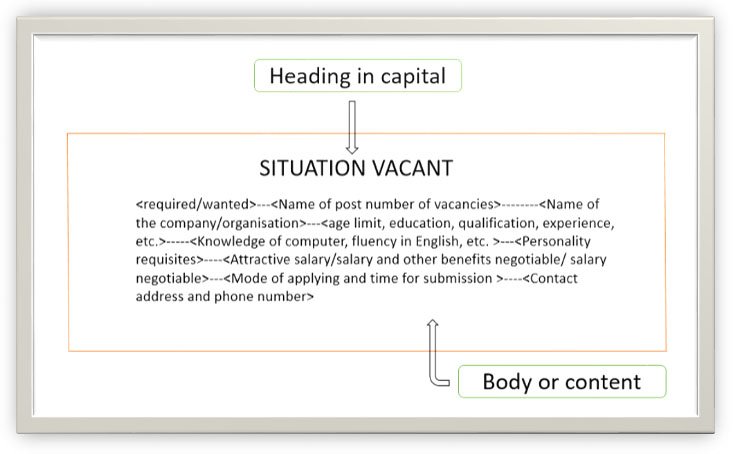 Heading in capital

SITUATION VACANT

<required/wanted>---<Name of post number of vacancies>--------<Name of the company/organisation>---<age limit, education, qualification, experience, etc.>-----<Knowledge of computer, fluency in English, etc. >---<Personality requisites>----<Attractive salary/salary and other benefits negotiable/ salary negotiable>---<Mode of applying and time for submission >----<Contact address and phone number>

Body or content